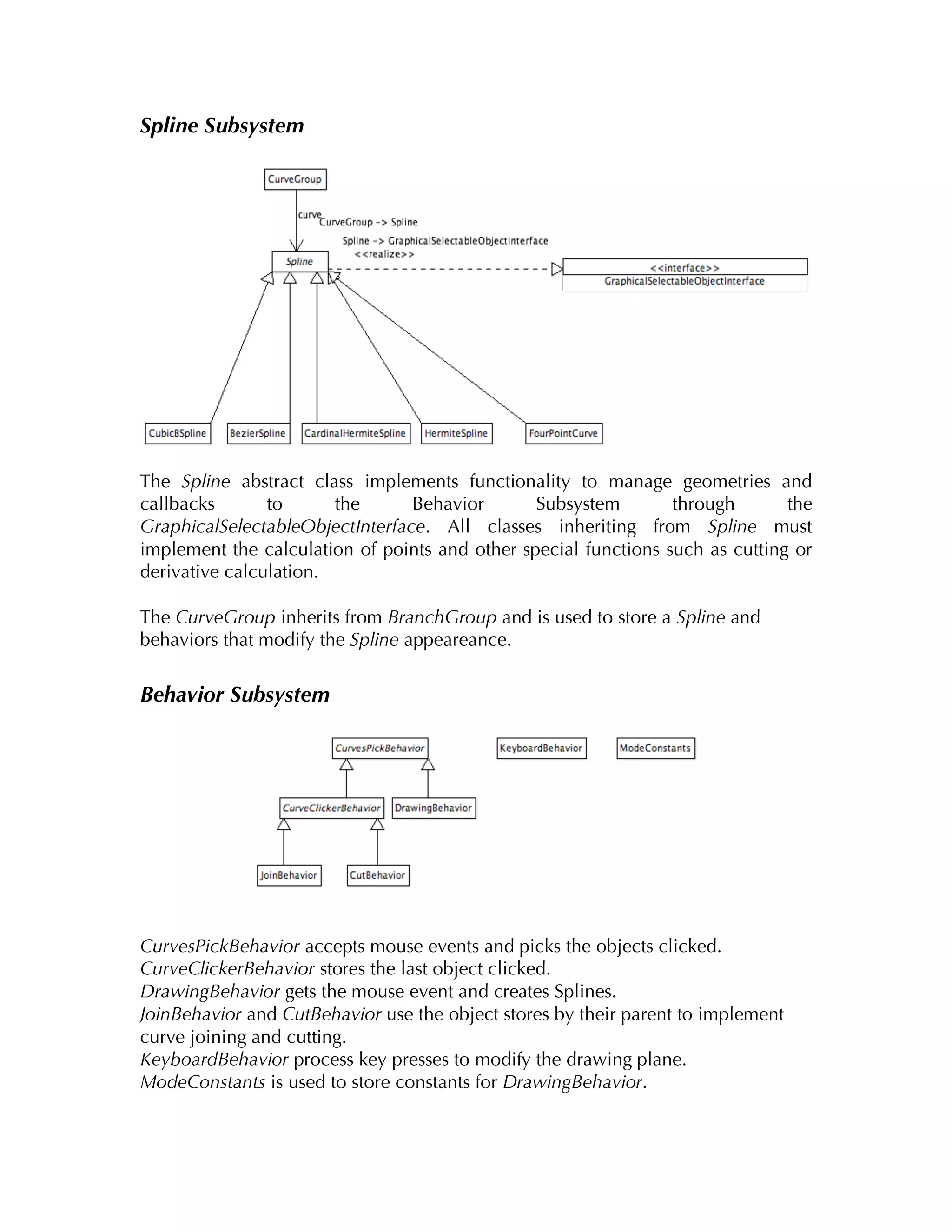 Spline Subsystem

CurveGroup

curve

CurveGroup -> Spline

Spline -> GraphicalSelectableObjectInterface
<<realize>>

Spline

<<interface>>
GraphicalSelectableObjectInterface

CubicBSpline

BezierSpline

CardinalHermiteSpline

HermiteSpline

FourPointCurve

The Spline abstract class implements functionality to manage geometries and callbacks to the Behavior Subsystem through the GraphicalSelectableObjectInterface. All classes inheriting from Spline must implement the calculation of points and other special functions such as cutting or derivative calculation.

The CurveGroup inherits from BranchGroup and is used to store a Spline and behaviors that modify the Spline appeareance.

Behavior Subsystem

CurvesPickBehavior

KeyboardBehavior

ModeConstants

CurveClickerBehavior

DrawingBehavior

JoinBehavior

CutBehavior

CurvesPickBehavior accepts mouse events and picks the objects clicked.
CurveClickerBehavior stores the last object clicked.
DrawingBehavior gets the mouse event and creates Splines.
JoinBehavior and CutBehavior use the object stores by their parent to implement curve joining and cutting.
KeyboardBehavior process key presses to modify the drawing plane.
ModeConstants is used to store constants for DrawingBehavior.